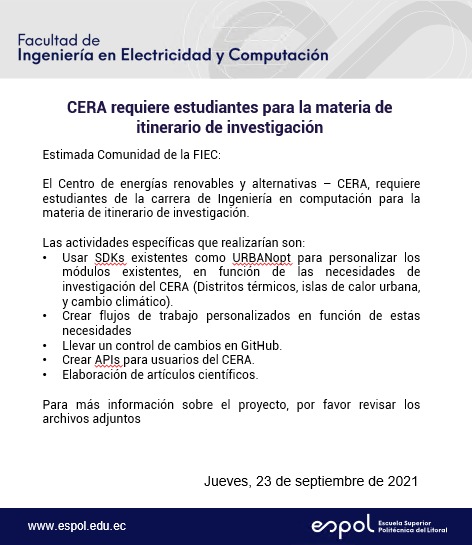 Facultad de
Ingeniería en Electricidad y Computación

CERA requiere estudiantes para la materia de itinerario de investigación

Estimada Comunidad de la FIEC:

El Centro de energías renovables y alternativas – CERA, requiere estudiantes de la carrera de Ingeniería en computación para la materia de itinerario de investigación.

Las actividades específicas que realizarían son:
• Usar SDKs existentes como URBANopt para personalizar los módulos existentes, en función de las necesidades de investigación del CERA (Distritos térmicos, islas de calor urbana, y cambio climático).
• Crear flujos de trabajo personalizados en función de estas necesidades
• Llevar un control de cambios en GitHub.
• Crear APIs para usuarios del CERA.
• Elaboración de artículos científicos.

Para más información sobre el proyecto, por favor revisar los archivos adjuntos

Jueves, 23 de septiembre de 2021

www.espol.edu.ec

espol Escuela Superior Politécnica del Litoral